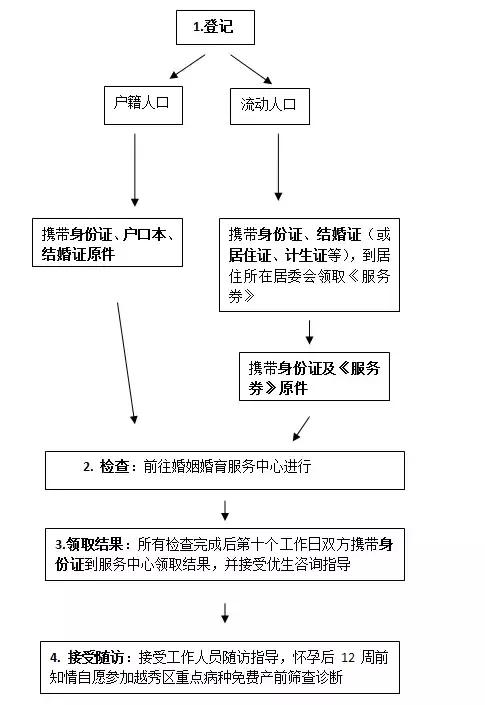 1.登记

户籍人口

流动人口

携带身份证、户口本、结婚证原件

携带身份证、结婚证（或居住证、计生证等），到居住所在居委会领取《服务券》

携带身份证及《服务券》原件

2. 检查：前往婚姻婚育服务中心进行

3.领取结果：所有检查完成后第十个工作日双方携带身份证到服务中心领取结果，并接受优生咨询指导

4. 接受随访：接受工作人员随访指导，怀孕后 12 周前知情自愿参加越秀区重点病种免费产前筛查诊断